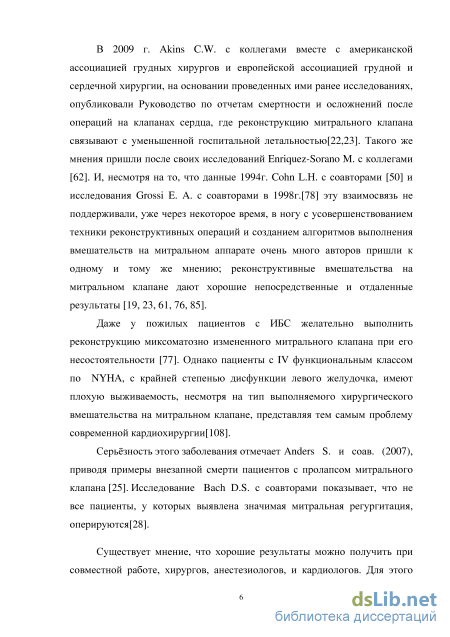 В 2009 г. Akins C.W. с коллегами вместе с американской ассоциацией грудных хирургов и европейской ассоциацией грудной и сердечной хирургии, на основании проведенных ими ранее исследованиях, опубликовали Руководство по отчетам смертности и осложнений после операций на клапанах сердца, где реконструкцию митрального клапана связывают с уменьшенной госпитальной летальностью[22,23]. Такого же мнения пришли после своих исследований Enriquez-Sorano M. с коллегами [62]. И, несмотря на то, что данные 1994г. Cohn L.H. с соавторами [50] и исследования Grossi E. A. с соавторами в 1998г.[78] эту взаимосвязь не поддерживали, уже через некоторое время, в ногу с усовершенствованием техники реконструктивных операций и созданием алгоритмов выполнения вмешательств на митральном аппарате очень много авторов пришли к одному и тому же мнению; реконструктивные вмешательства на митральном клапане дают хорошие непосредственные и отдаленные результаты [19, 23, 61, 76, 85].

Даже у пожилых пациентов с ИБС желательно выполнить реконструкцию миксоматозно измененного митрального клапана при его несостоятельности [77]. Однако пациенты с IV функциональным классом по NYHA, с крайней степенью дисфункции левого желудочка, имеют плохую выживаемость, несмотря на тип выполняемого хирургического вмешательства на митральном клапане, представляя тем самым проблему современной кардиохирургии[108].

Серьёзность этого заболевания отмечает Anders S. и соав. (2007), приводя примеры внезапной смерти пациентов с пролапсом митрального клапана [25]. Исследование Bach D.S. с соавторами показывает, что не все пациенты, у которых выявлена значимая митральная регургитация, оперируются[28].

Существует мнение, что хорошие результаты можно получить при совместной работе, хирургов, анестезиологов, и кардиологов. Для этого

6

dsLib.net
библиотека диссертаций